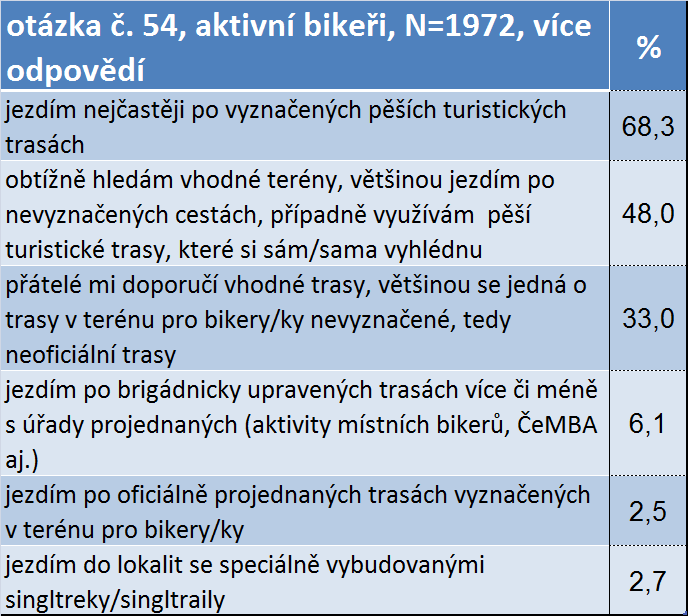 | otázka č. 54, aktivní bikeři, N=1972, více odpovědí | % |
|---|---|
| jezdím nejčastěji po vyznačených pěších turistických trasách | 68,3 |
| obtížně hledám vhodné terény, většinou jezdím po nevyznačených cestách, případně využívám pěší turistické trasy, které si sám/sama vyhlédnu | 48,0 |
| přátelé mi doporučí vhodné trasy, většinou se jedná o trasy v terénu pro bikery/ky nevyznačené, tedy neoficiální trasy | 33,0 |
| jezdím po brigádnicky upravených trasách více či méně s úřady projednaných (aktivity místních bikerů, ČeMBA aj.) | 6,1 |
| jezdím po oficiálně projednaných trasách vyznačených v terénu pro bikery/ky | 2,5 |
| jezdím do lokalit se speciálně vybudovanými singltreky/singltraily | 2,7 |